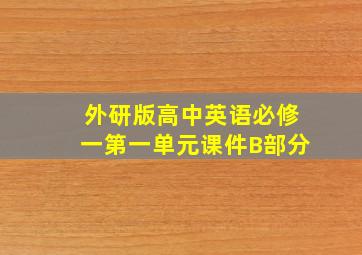 外研版高中英语必修一第一单元课件B部分